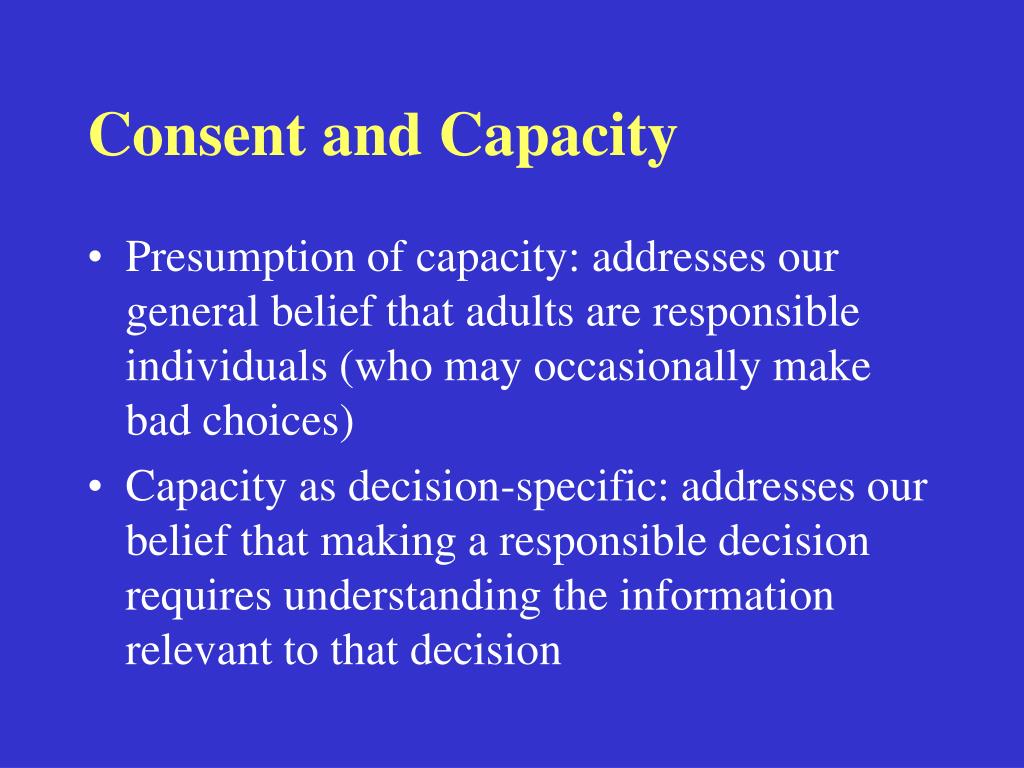 Consent and Capacity

• Presumption of capacity: addresses our general belief that adults are responsible individuals (who may occasionally make bad choices)

• Capacity as decision-specific: addresses our belief that making a responsible decision requires understanding the information relevant to that decision